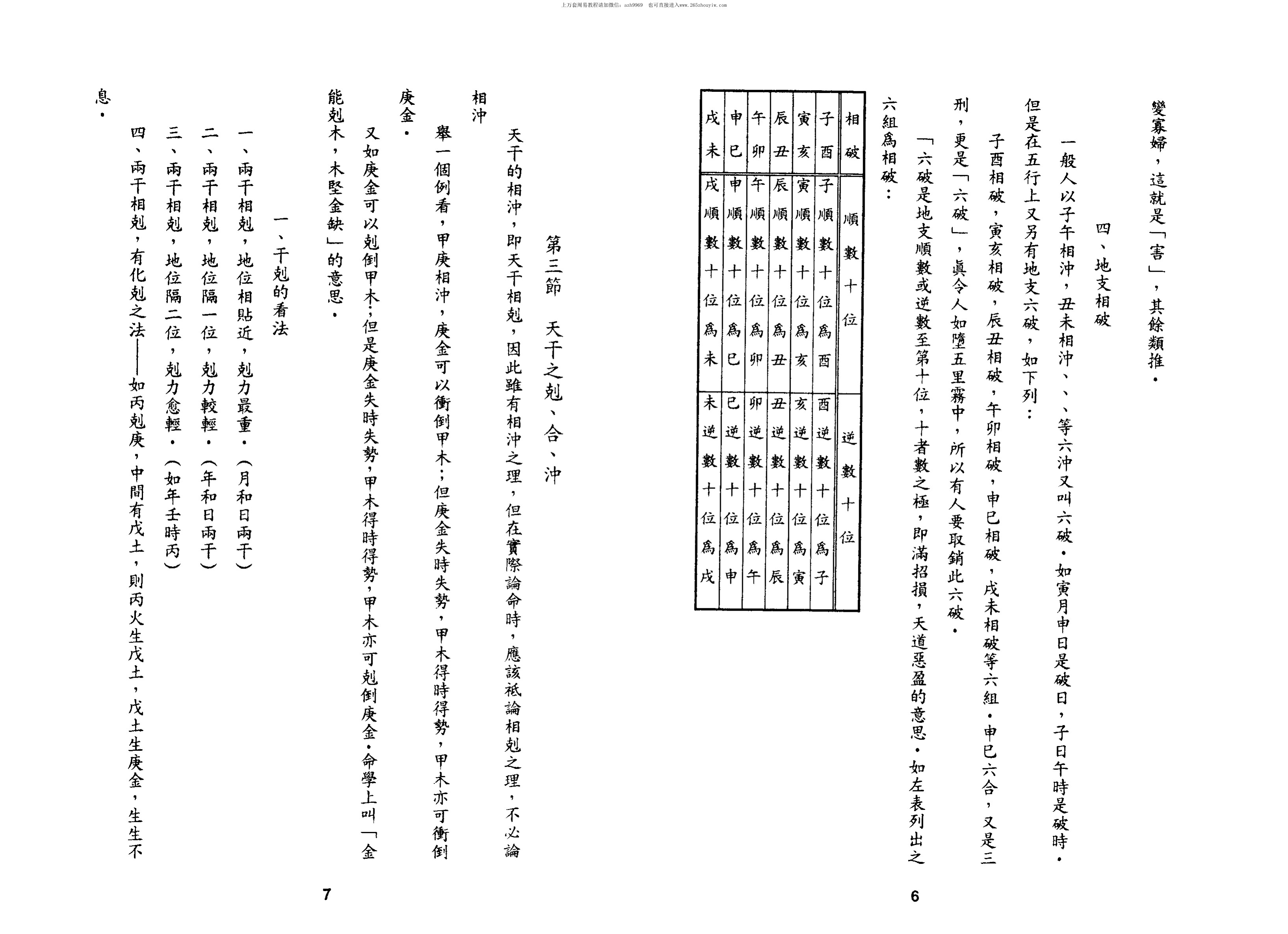 上万套周易教程请加微信：azh9969　也可直接进入www.265zhouyiw.com

變寡婦，這就是「害」，其餘類推。

四、地支相破

一般人以子午相沖，丑未相沖、、、等六沖又叫六破。如寅月申日是破日，子日午時是破時。但是在五行上又另有地支六破，如下列：

子酉相破，寅亥相破，辰丑相破，午卯相破，申巳相破，戌未相破等六組。申巳六合，又是三刑，更是「六破」，眞令人如墮五里霧中，所以有人要取銷此六破。

「六破是地支順數或逆數至第十位，十者數之極，即滿招損，天道惡盈的意思。如左表列出之六組爲相破：

| 相破 | 順數十位 | 逆數十位 |
|---|---|---|
| 子酉 | 子順數十位爲酉 | 酉逆數十位爲子 |
| 寅亥 | 寅順數十位爲亥 | 亥逆數十位爲寅 |
| 辰丑 | 辰順數十位爲丑 | 丑逆數十位爲辰 |
| 午卯 | 午順數十位爲卯 | 卯逆數十位爲午 |
| 申巳 | 申順數十位爲巳 | 巳逆數十位爲申 |
| 戌未 | 戌順數十位爲未 | 未逆數十位爲戌 |

6

第三節　天干之剋、合、沖

天干的相沖，即天干相剋，因此雖有相沖之理，但在實際論命時，應該祇論相剋之理，不必論相沖

舉一個例看，甲庚相沖，庚金可以衝倒甲木；但庚金失時失勢，甲木得時得勢，甲木亦可衝倒庚金。

又如庚金可以剋倒甲木；但是庚金失時失勢，甲木得時得勢，甲木亦可剋倒庚金。命學上叫「金能剋木，木堅金缺」的意思。

一、干剋的看法

一、兩干相剋，地位相貼近，剋力最重。（月和日兩干）
二、兩干相剋，地位隔一位，剋力較輕。（年和日兩干）
三、兩干相剋，地位隔二位，剋力愈輕。（如年壬時丙）
四、兩干相剋，有化剋之法——如丙剋庚，中間有戊土，則丙火生戊土，戊土生庚金，生生不息。

7